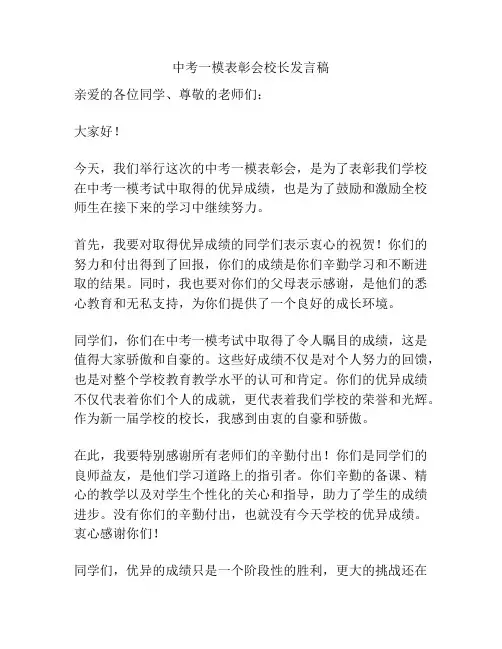 中考一模表彰会校长发言稿

亲爱的各位同学、尊敬的老师们：

大家好！

今天，我们举行这次的中考一模表彰会，是为了表彰我们学校在中考一模考试中取得的优异成绩，也是为了鼓励和激励全校师生在接下来的学习中继续努力。

首先，我要对取得优异成绩的同学们表示衷心的祝贺！你们的努力和付出得到了回报，你们的成绩是你们辛勤学习和不断进取的结果。同时，我也要对你们的父母表示感谢，是他们的悉心教育和无私支持，为你们提供了一个良好的成长环境。

同学们，你们在中考一模考试中取得了令人瞩目的成绩，这是值得大家骄傲和自豪的。这些好成绩不仅是对个人努力的回馈，也是对整个学校教育教学水平的认可和肯定。你们的优异成绩不仅代表着你们个人的成就，更代表着我们学校的荣誉和光辉。作为新一届学校的校长，我感到由衷的自豪和骄傲。

在此，我要特别感谢所有老师们的辛勤付出！你们是同学们的良师益友，是他们学习道路上的指引者。你们辛勤的备课、精心的教学以及对学生个性化的关心和指导，助力了学生的成绩进步。没有你们的辛勤付出，也就没有今天学校的优异成绩。衷心感谢你们！

同学们，优异的成绩只是一个阶段性的胜利，更大的挑战还在